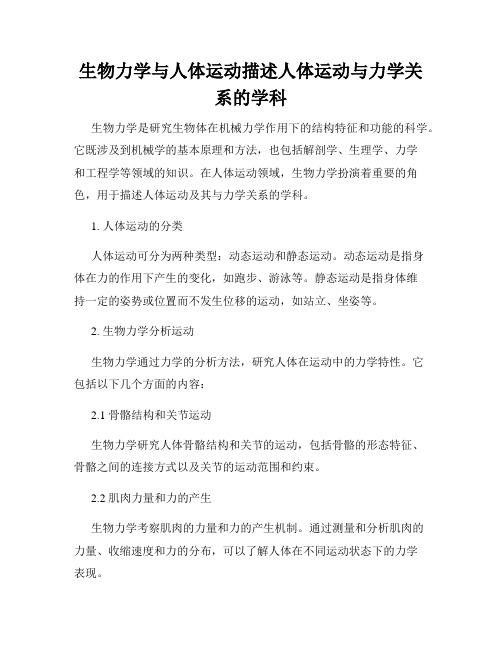 生物力学与人体运动描述人体运动与力学关系的学科

生物力学是研究生物体在机械力学作用下的结构特征和功能的科学。它既涉及到机械学的基本原理和方法，也包括解剖学、生理学、力学和工程学等领域的知识。在人体运动领域，生物力学扮演着重要的角色，用于描述人体运动及其与力学关系的学科。

1. 人体运动的分类

人体运动可分为两种类型：动态运动和静态运动。动态运动是指身体在力的作用下产生的变化，如跑步、游泳等。静态运动是指身体维持一定的姿势或位置而不发生位移的运动，如站立、坐姿等。

2. 生物力学分析运动

生物力学通过力学的分析方法，研究人体在运动中的力学特性。它包括以下几个方面的内容：

2.1 骨骼结构和关节运动

生物力学研究人体骨骼结构和关节的运动，包括骨骼的形态特征、骨骼之间的连接方式以及关节的运动范围和约束。

2.2 肌肉力量和力的产生

生物力学考察肌肉的力量和力的产生机制。通过测量和分析肌肉的力量、收缩速度和力的分布，可以了解人体在不同运动状态下的力学表现。